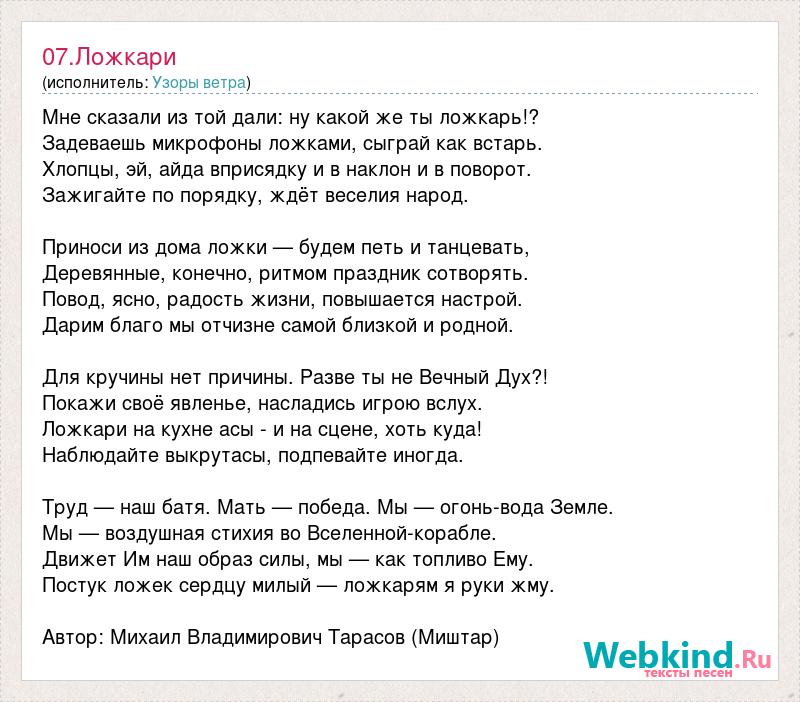 07.Ложкари
(исполнитель: Узоры ветра)

Мне сказали из той дали: ну какой же ты ложкарь!?
Задеваешь микрофоны ложками, сыграй как встарь.
Хлопцы, эй, айда вприсядку и в наклон и в поворот.
Зажигайте по порядку, ждёт веселия народ.

Приноси из дома ложки — будем петь и танцевать,
Деревянные, конечно, ритмом праздник сотворять.
Повод, ясно, радость жизни, повышается настрой.
Дарим благо мы отчизне самой близкой и родной.

Для кручины нет причины. Разве ты не Вечный Дух?!
Покажи своё явленье, насладись игрою вслух.
Ложкари на кухне асы - и на сцене, хоть куда!
Наблюдайте выкрутасы, подпевайте иногда.

Труд — наш батя. Мать — победа. Мы — огонь-вода Земле.
Мы — воздушная стихия во Вселенной-корабле.
Движет Им наш образ силы, мы — как топливо Ему.
Постук ложек сердцу милый — ложкарям я руки жму.

Автор: Михаил Владимирович Тарасов (Миштар)

Webkind.Ru
тексты песен